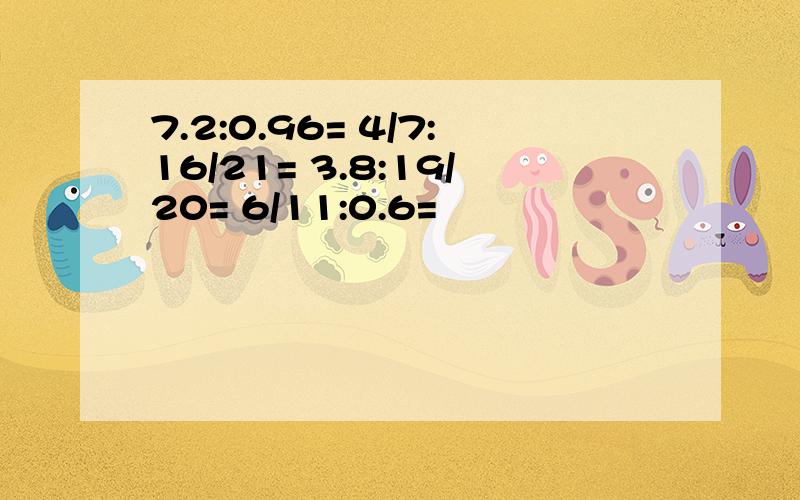 7.2:0.96= 4/7:16/21= 3.8:19/20= 6/11:0.6=